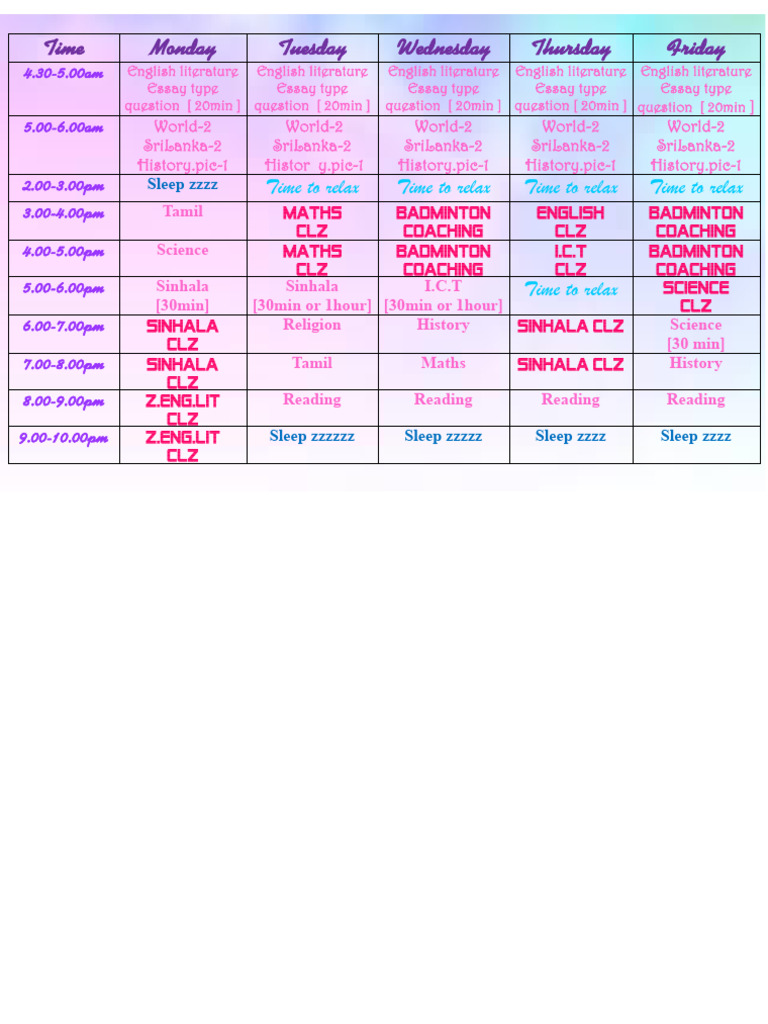 | Time | Monday | Tuesday | Wednesday | Thursday | Friday |
|---|---|---|---|---|---|
| 4.30-5.00am | English literature Essay type question [ 20min ] | English literature Essay type question [ 20min ] | English literature Essay type question [ 20min ] | English literature Essay type question [ 20min ] | English literature Essay type question [ 20min ] |
| 5.00-6.00am | World-2 SriLanka-2 History.pic-1 | World-2 SriLanka-2 Histor y.pic-1 | World-2 SriLanka-2 History.pic-1 | World-2 SriLanka-2 History.pic-1 | World-2 SriLanka-2 History.pic-1 |
| 2.00-3.00pm | Sleep zzzz | Time to relax | Time to relax | Time to relax | Time to relax |
| 3.00-4.00pm | Tamil | MATHS CLZ | BADMINTON COACHING | ENGLISH CLZ | BADMINTON COACHING |
| 4.00-5.00pm | Science | MATHS CLZ | BADMINTON COACHING | I.C.T CLZ | BADMINTON COACHING |
| 5.00-6.00pm | Sinhala [30min] | Sinhala [30min or 1hour] | I.C.T [30min or 1hour] | Time to relax | SCIENCE CLZ |
| 6.00-7.00pm | SINHALA CLZ | Religion | History | SINHALA CLZ | Science [30 min] |
| 7.00-8.00pm | SINHALA CLZ | Tamil | Maths | SINHALA CLZ | History |
| 8.00-9.00pm | Z.ENG.LIT CLZ | Reading | Reading | Reading | Reading |
| 9.00-10.00pm | Z.ENG.LIT CLZ | Sleep zzzzzz | Sleep zzzzz | Sleep zzzz | Sleep zzzz |